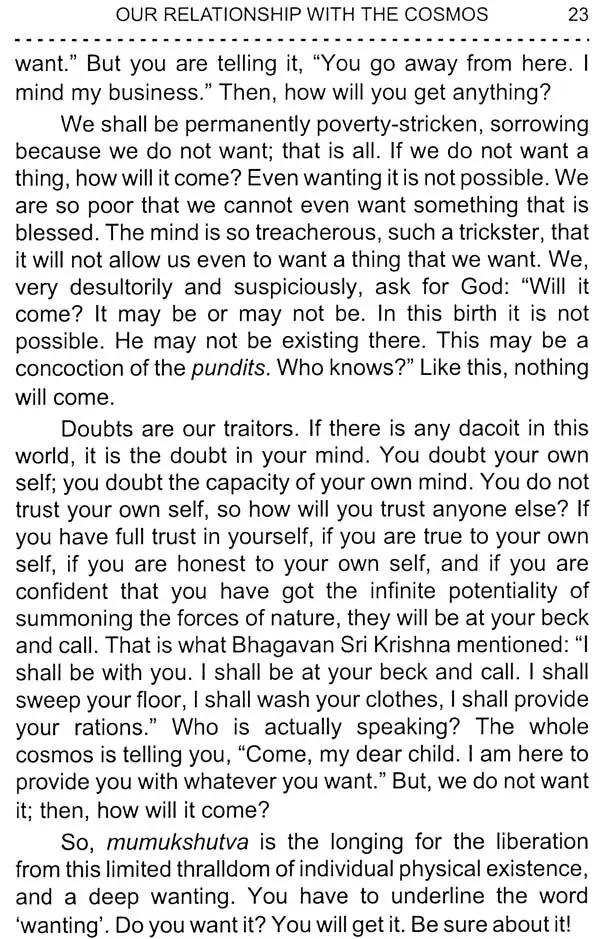 OUR RELATIONSHIP WITH THE COSMOS 23

want." But you are telling it, "You go away from here. I mind my business." Then, how will you get anything?

We shall be permanently poverty-stricken, sorrowing because we do not want; that is all. If we do not want a thing, how will it come? Even wanting it is not possible. We are so poor that we cannot even want something that is blessed. The mind is so treacherous, such a trickster, that it will not allow us even to want a thing that we want. We, very desultorily and suspiciously, ask for God: "Will it come? It may be or may not be. In this birth it is not possible. He may not be existing there. This may be a concoction of the pundits. Who knows?" Like this, nothing will come.

Doubts are our traitors. If there is any dacoit in this world, it is the doubt in your mind. You doubt your own self; you doubt the capacity of your own mind. You do not trust your own self, so how will you trust anyone else? If you have full trust in yourself, if you are true to your own self, if you are honest to your own self, and if you are confident that you have got the infinite potentiality of summoning the forces of nature, they will be at your beck and call. That is what Bhagavan Sri Krishna mentioned: "I shall be with you. I shall be at your beck and call. I shall sweep your floor, I shall wash your clothes, I shall provide your rations." Who is actually speaking? The whole cosmos is telling you, "Come, my dear child. I am here to provide you with whatever you want." But, we do not want it; then, how will it come?

So, mumukshutva is the longing for the liberation from this limited thralldom of individual physical existence, and a deep wanting. You have to underline the word 'wanting'. Do you want it? You will get it. Be sure about it!